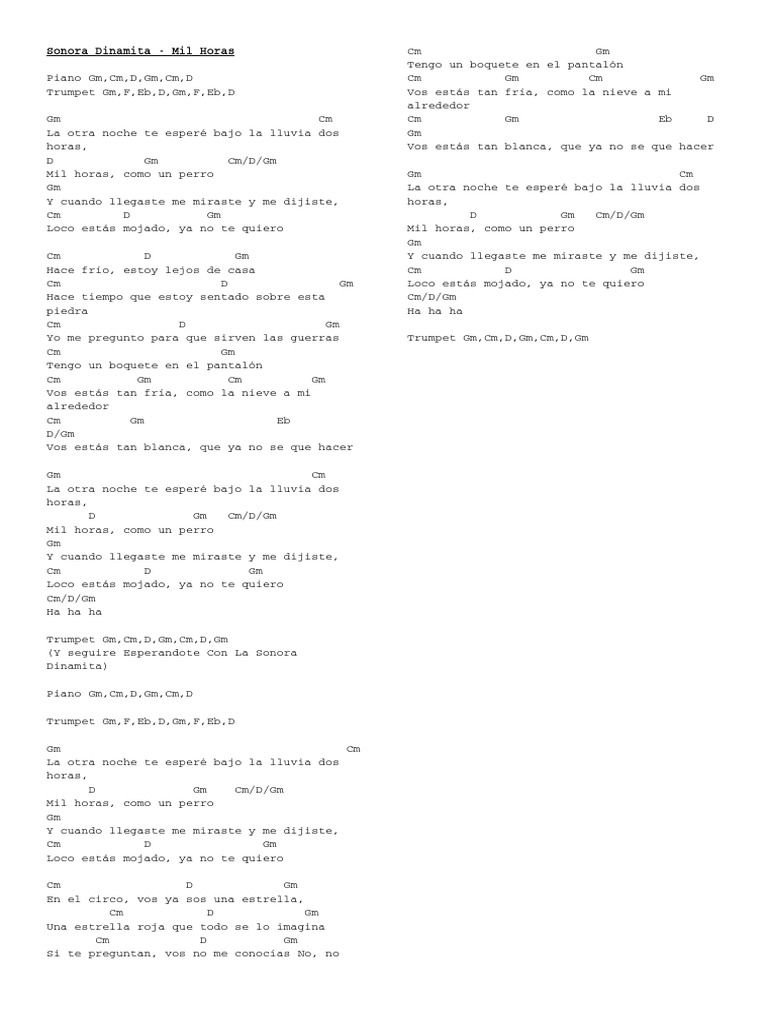 Sonora Dinamita - Mil Horas

Piano Gm,Cm,D,Gm,Cm,D
Trumpet Gm,F,Eb,D,Gm,F,Eb,D

Gm Cm
La otra noche te esperé bajo la lluvia dos horas,
D Gm Cm/D/Gm
Mil horas, como un perro
Gm
Y cuando llegaste me miraste y me dijiste,
Cm D Gm
Loco estás mojado, ya no te quiero

Cm D Gm
Hace frío, estoy lejos de casa
Cm D Gm
Hace tiempo que estoy sentado sobre esta piedra
Cm D Gm
Yo me pregunto para que sirven las guerras
Cm Gm
Tengo un boquete en el pantalón
Cm Gm Cm Gm
Vos estás tan fría, como la nieve a mi alrededor
Cm Gm Eb
D/Gm
Vos estás tan blanca, que ya no se que hacer

Gm Cm
La otra noche te esperé bajo la lluvia dos horas,
D Gm Cm/D/Gm
Mil horas, como un perro
Gm
Y cuando llegaste me miraste y me dijiste,
Cm D Gm
Loco estás mojado, ya no te quiero
Cm/D/Gm
Ha ha ha

Trumpet Gm,Cm,D,Gm,Cm,D,Gm
(Y seguire Esperandote Con La Sonora Dinamita)

Piano Gm,Cm,D,Gm,Cm,D

Trumpet Gm,F,Eb,D,Gm,F,Eb,D

Gm Cm
La otra noche te esperé bajo la lluvia dos horas,
D Gm Cm/D/Gm
Mil horas, como un perro
Gm
Y cuando llegaste me miraste y me dijiste,
Cm D Gm
Loco estás mojado, ya no te quiero

Cm D Gm
En el circo, vos ya sos una estrella,
Cm D Gm
Una estrella roja que todo se lo imagina
Cm D Gm
Si te preguntan, vos no me conocías No, no

Cm Gm
Tengo un boquete en el pantalón
Cm Gm Cm Gm
Vos estás tan fría, como la nieve a mi alrededor
Cm Gm Eb D
Gm
Vos estás tan blanca, que ya no se que hacer

Gm Cm
La otra noche te esperé bajo la lluvia dos horas,
D Gm Cm/D/Gm
Mil horas, como un perro
Gm
Y cuando llegaste me miraste y me dijiste,
Cm D Gm
Loco estás mojado, ya no te quiero
Cm/D/Gm
Ha ha ha

Trumpet Gm,Cm,D,Gm,Cm,D,Gm